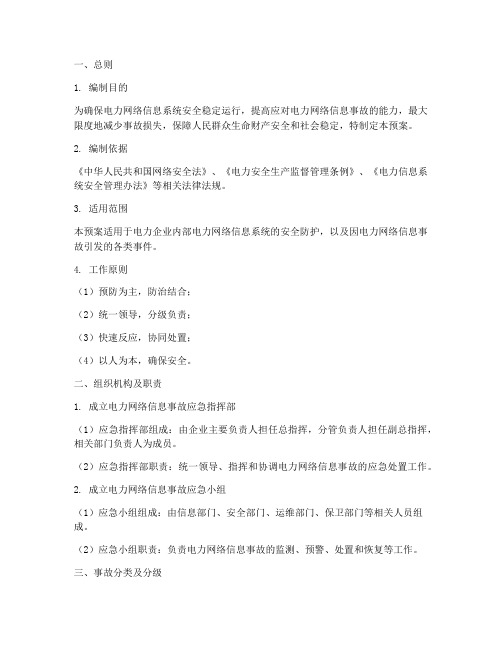 一、总则

1. 编制目的

为确保电力网络信息系统安全稳定运行，提高应对电力网络信息事故的能力，最大限度地减少事故损失，保障人民群众生命财产安全和社会稳定，特制定本预案。

2. 编制依据

《中华人民共和国网络安全法》、《电力安全生产监督管理条例》、《电力信息系统安全管理办法》等相关法律法规。

3. 适用范围

本预案适用于电力企业内部电力网络信息系统的安全防护，以及因电力网络信息事故引发的各类事件。

4. 工作原则

（1）预防为主，防治结合；

（2）统一领导，分级负责；

（3）快速反应，协同处置；

（4）以人为本，确保安全。

二、组织机构及职责

1. 成立电力网络信息事故应急指挥部

（1）应急指挥部组成：由企业主要负责人担任总指挥，分管负责人担任副总指挥，相关部门负责人为成员。

（2）应急指挥部职责：统一领导、指挥和协调电力网络信息事故的应急处置工作。

2. 成立电力网络信息事故应急小组

（1）应急小组组成：由信息部门、安全部门、运维部门、保卫部门等相关人员组成。

（2）应急小组职责：负责电力网络信息事故的监测、预警、处置和恢复等工作。

三、事故分类及分级